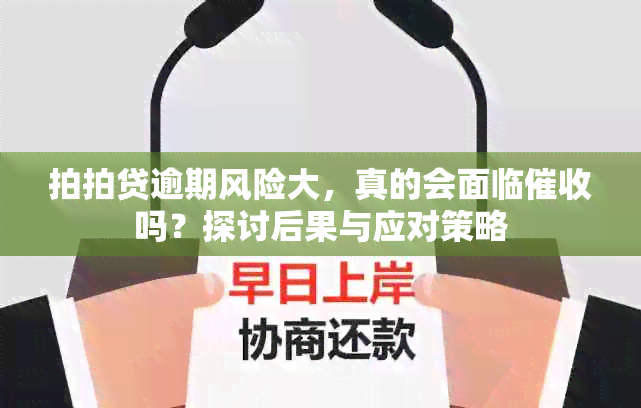 拍拍贷逾期风险大，真的会面临催收吗？探讨后果与应对策略

早日上岸
协商还款